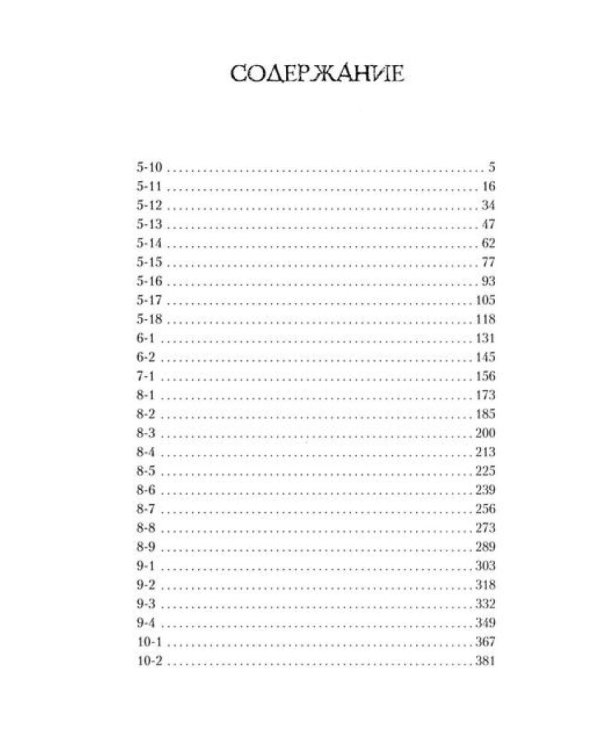 СОДЕРЖАНИЕ

5-10 . . . . . . . . . . 5
5-11 . . . . . . . . . . 16
5-12 . . . . . . . . . . 34
5-13 . . . . . . . . . . 47
5-14 . . . . . . . . . . 62
5-15 . . . . . . . . . . 77
5-16 . . . . . . . . . . 93
5-17 . . . . . . . . . . 105
5-18 . . . . . . . . . . 118
6-1 . . . . . . . . . . 131
6-2 . . . . . . . . . . 145
7-1 . . . . . . . . . . 156
8-1 . . . . . . . . . . 173
8-2 . . . . . . . . . . 185
8-3 . . . . . . . . . . 200
8-4 . . . . . . . . . . 213
8-5 . . . . . . . . . . 225
8-6 . . . . . . . . . . 239
8-7 . . . . . . . . . . 256
8-8 . . . . . . . . . . 273
8-9 . . . . . . . . . . 289
9-1 . . . . . . . . . . 303
9-2 . . . . . . . . . . 318
9-3 . . . . . . . . . . 332
9-4 . . . . . . . . . . 349
10-1 . . . . . . . . . . 367
10-2 . . . . . . . . . . 381